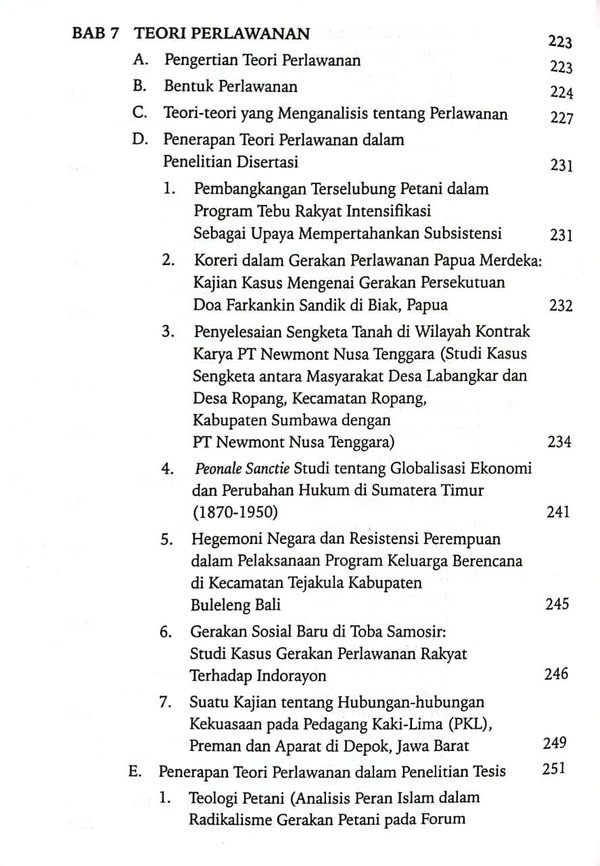 BAB 7 TEORI PERLAWANAN 223

A. Pengertian Teori Perlawanan 223

B. Bentuk Perlawanan 224

C. Teori-teori yang Menganalisis tentang Perlawanan 227

D. Penerapan Teori Perlawanan dalam Penelitian Disertasi 231

1. Pembangkangan Terselubung Petani dalam Program Tebu Rakyat Intensifikasi Sebagai Upaya Mempertahankan Subsistensi 231

2. Koreri dalam Gerakan Perlawanan Papua Merdeka: Kajian Kasus Mengenai Gerakan Persekutuan Doa Farkankin Sandik di Biak, Papua 232

3. Penyelesaian Sengketa Tanah di Wilayah Kontrak Karya PT Newmont Nusa Tenggara (Studi Kasus Sengketa antara Masyarakat Desa Labangkar dan Desa Ropang, Kecamatan Ropang, Kabupaten Sumbawa dengan PT Newmont Nusa Tenggara) 234

4. Peonale Sanctie Studi tentang Globalisasi Ekonomi dan Perubahan Hukum di Sumatera Timur (1870-1950) 241

5. Hegemoni Negara dan Resistensi Perempuan dalam Pelaksanaan Program Keluarga Berencana di Kecamatan Tejakula Kabupaten Buleleng Bali 245

6. Gerakan Sosial Baru di Toba Samosir: Studi Kasus Gerakan Perlawanan Rakyat Terhadap Indorayon 246

7. Suatu Kajian tentang Hubungan-hubungan Kekuasaan pada Pedagang Kaki-Lima (PKL), Preman dan Aparat di Depok, Jawa Barat 249

E. Penerapan Teori Perlawanan dalam Penelitian Tesis 251

1. Teologi Petani (Analisis Peran Islam dalam Radikalisme Gerakan Petani pada Forum